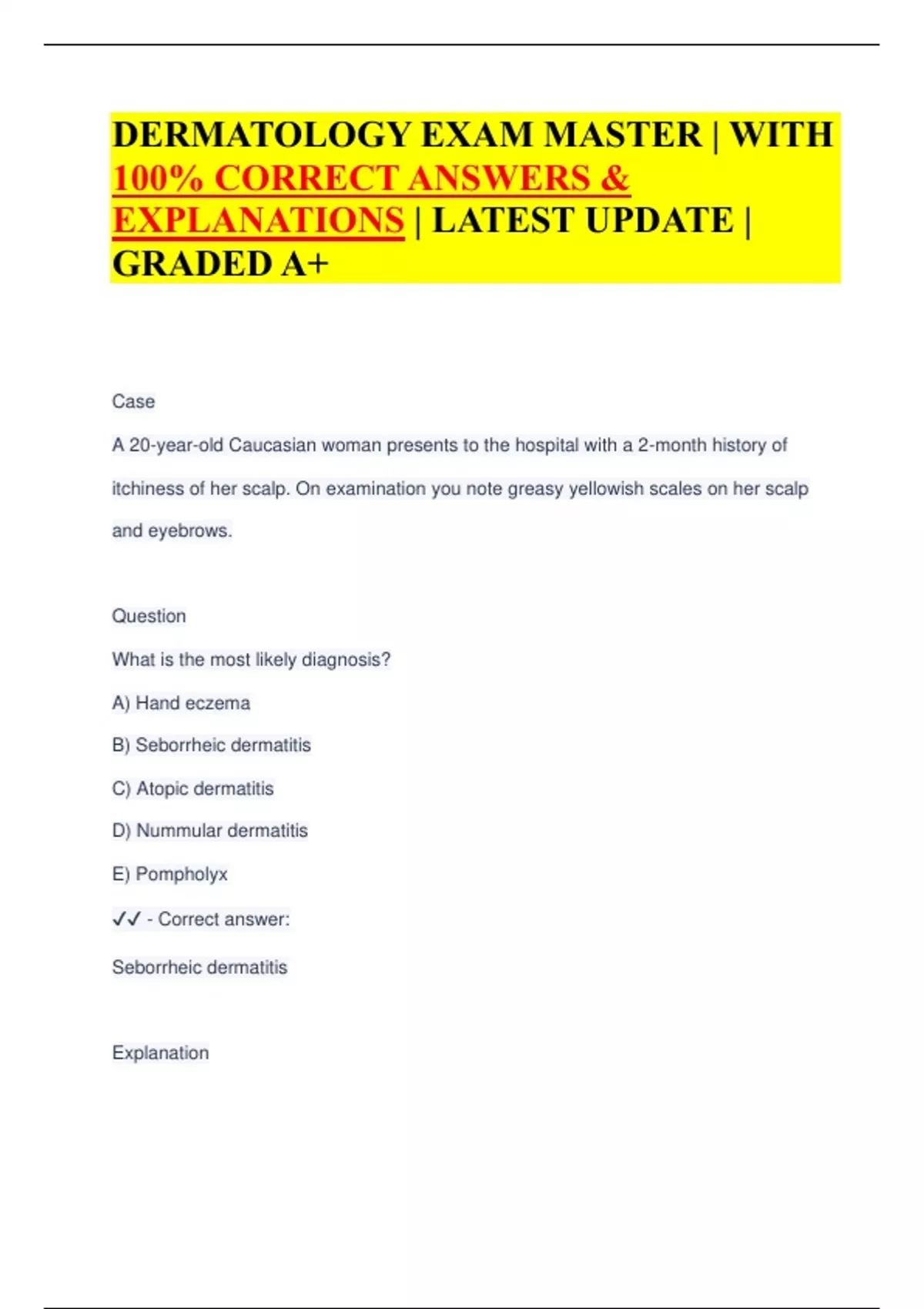 DERMATOLOGY EXAM MASTER | WITH 100% CORRECT ANSWERS & EXPLANATIONS | LATEST UPDATE | GRADED A+

Case

A 20-year-old Caucasian woman presents to the hospital with a 2-month history of itchiness of her scalp. On examination you note greasy yellowish scales on her scalp and eyebrows.

Question

What is the most likely diagnosis?

A) Hand eczema

B) Seborrheic dermatitis

C) Atopic dermatitis

D) Nummular dermatitis

E) Pompholyx

✓✓ - Correct answer:

Seborrheic dermatitis

Explanation